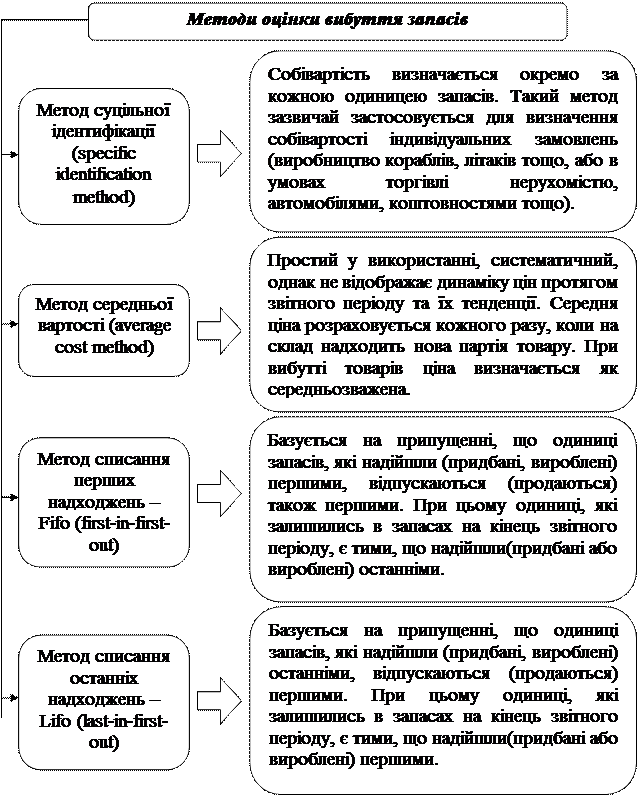 Методи оцінки вибуття запасів

Метод суцільної ідентифікації (specific identification method)

Собівартість визначається окремо за кожною одиницею запасів. Такий метод зазвичай застосовується для визначення собівартості індивідуальних замовлень (виробництво кораблів, літаків тощо, або в умовах торгівлі нерухомістю, автомобілями, коштовностями тощо).

Метод середньої вартості (average cost method)

Простий у використанні, систематичний, однак не відображає динаміку цін протягом звітного періоду та їх тенденції. Середня ціна розраховується кожного разу, коли на склад надходить нова партія товару. При вибутті товарів ціна визначається як середньозважена.

Метод списання перших надходжень – Fifo (first-in-first-out)

Базується на припущенні, що одиниці запасів, які надійшли (придбані, вироблені) першими, відпускаються (продаються) також першими. При цьому одиниці, які залишились в запасах на кінець звітного періоду, є тими, що надійшли(придбані або вироблені) останніми.

Метод списання останніх надходжень – Lifo (last-in-first-out)

Базується на припущенні, що одиниці запасів, які надійшли (придбані, вироблені) останніми, відпускаються (продаються) першими. При цьому одиниці, які залишились в запасах на кінець звітного періоду, є тими, що надійшли(придбані або вироблені) першими.